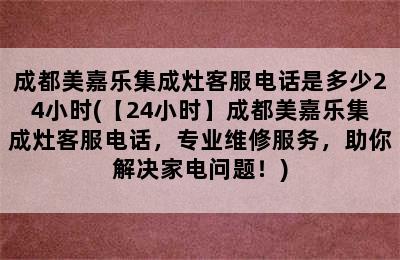 成都美嘉乐集成灶客服电话是多少24小时(【24小时】成都美嘉乐集成灶客服电话，专业维修服务，助你解决家电问题！)